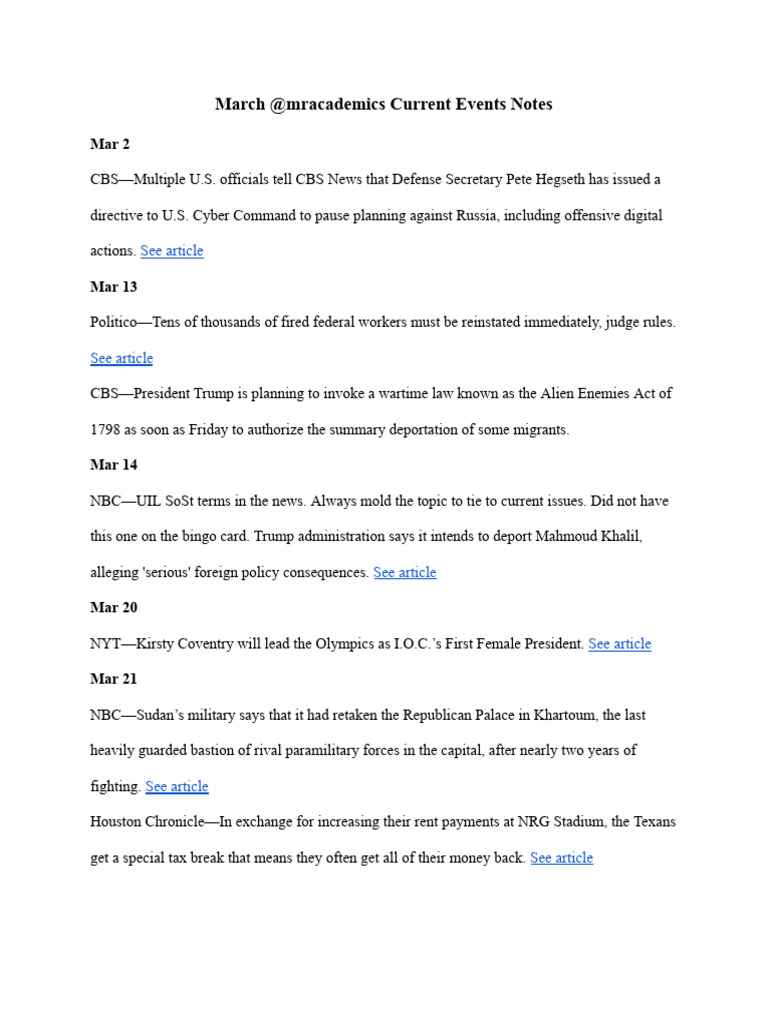 March @mracademics Current Events Notes

Mar 2

CBS—Multiple U.S. officials tell CBS News that Defense Secretary Pete Hegseth has issued a directive to U.S. Cyber Command to pause planning against Russia, including offensive digital actions. See article

Mar 13

Politico—Tens of thousands of fired federal workers must be reinstated immediately, judge rules. See article

CBS—President Trump is planning to invoke a wartime law known as the Alien Enemies Act of 1798 as soon as Friday to authorize the summary deportation of some migrants.

Mar 14

NBC—UIL SoSt terms in the news. Always mold the topic to tie to current issues. Did not have this one on the bingo card. Trump administration says it intends to deport Mahmoud Khalil, alleging 'serious' foreign policy consequences. See article

Mar 20

NYT—Kirsty Coventry will lead the Olympics as I.O.C.'s First Female President. See article

Mar 21

NBC—Sudan's military says that it had retaken the Republican Palace in Khartoum, the last heavily guarded bastion of rival paramilitary forces in the capital, after nearly two years of fighting. See article

Houston Chronicle—In exchange for increasing their rent payments at NRG Stadium, the Texans get a special tax break that means they often get all of their money back. See article